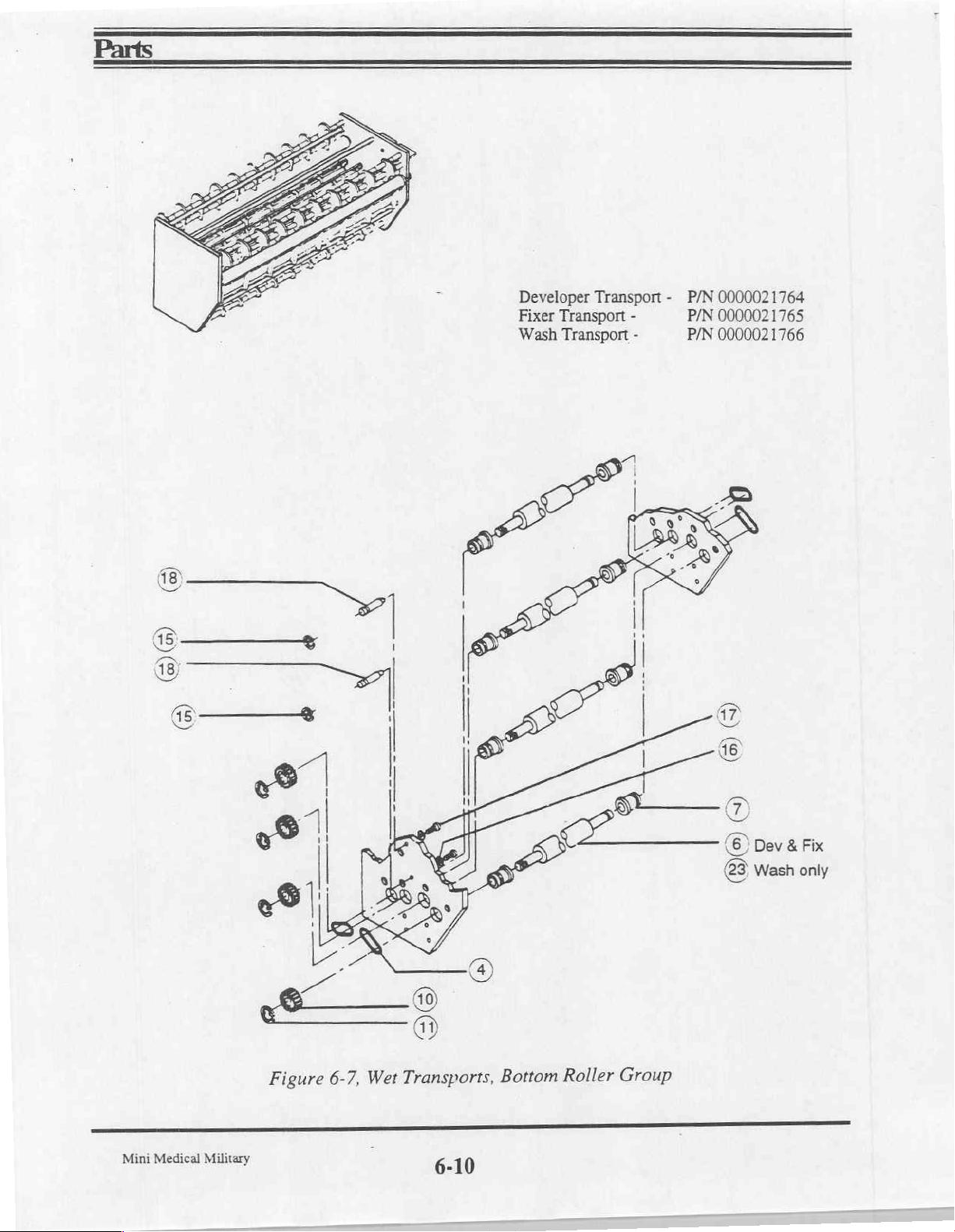 Parts

Developer Transport - P/N 0000021764
Fixer Transport - P/N 0000021765
Wash Transport - P/N 0000021766

18
15
18
15
17
16
7
6 Dev & Fix
23 Wash only
4
10
11

Figure 6-7, Wet Transports, Bottom Roller Group

Mini Medical Military

6-10